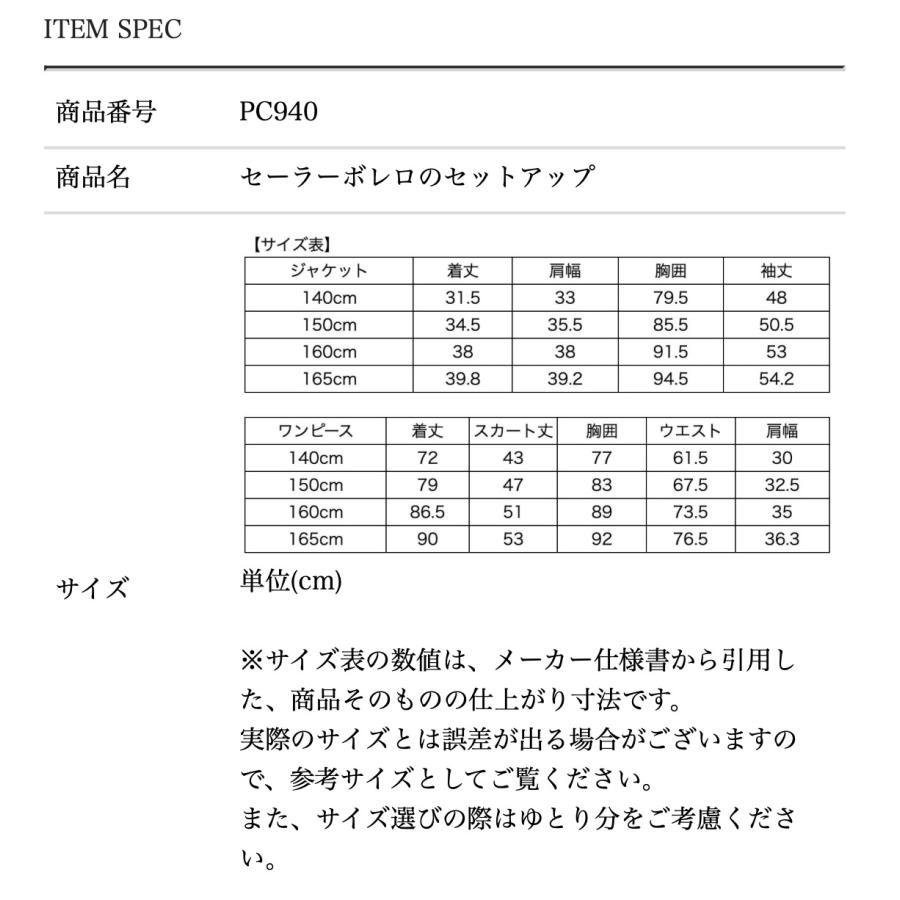 ITEM SPEC

商品番号 PC940

商品名 セーラーボレロのセットアップ

【サイズ表】

| ジャケット | 着丈 | 肩幅 | 胸囲 | 袖丈 |
|---|---|---|---|---|
| 140cm | 31.5 | 33 | 79.5 | 48 |
| 150cm | 34.5 | 35.5 | 85.5 | 50.5 |
| 160cm | 38 | 38 | 91.5 | 53 |
| 165cm | 39.8 | 39.2 | 94.5 | 54.2 |

| ワンピース | 着丈 | スカート丈 | 胸囲 | ウエスト | 肩幅 |
|---|---|---|---|---|---|
| 140cm | 72 | 43 | 77 | 61.5 | 30 |
| 150cm | 79 | 47 | 83 | 67.5 | 32.5 |
| 160cm | 86.5 | 51 | 89 | 73.5 | 35 |
| 165cm | 90 | 53 | 92 | 76.5 | 36.3 |

サイズ 単位(cm)

※サイズ表の数値は、メーカー仕様書から引用した、商品そのものの仕上がり寸法です。
実際のサイズとは誤差が出る場合がございますので、参考サイズとしてご覧ください。
また、サイズ選びの際はゆとり分をご考慮ください。